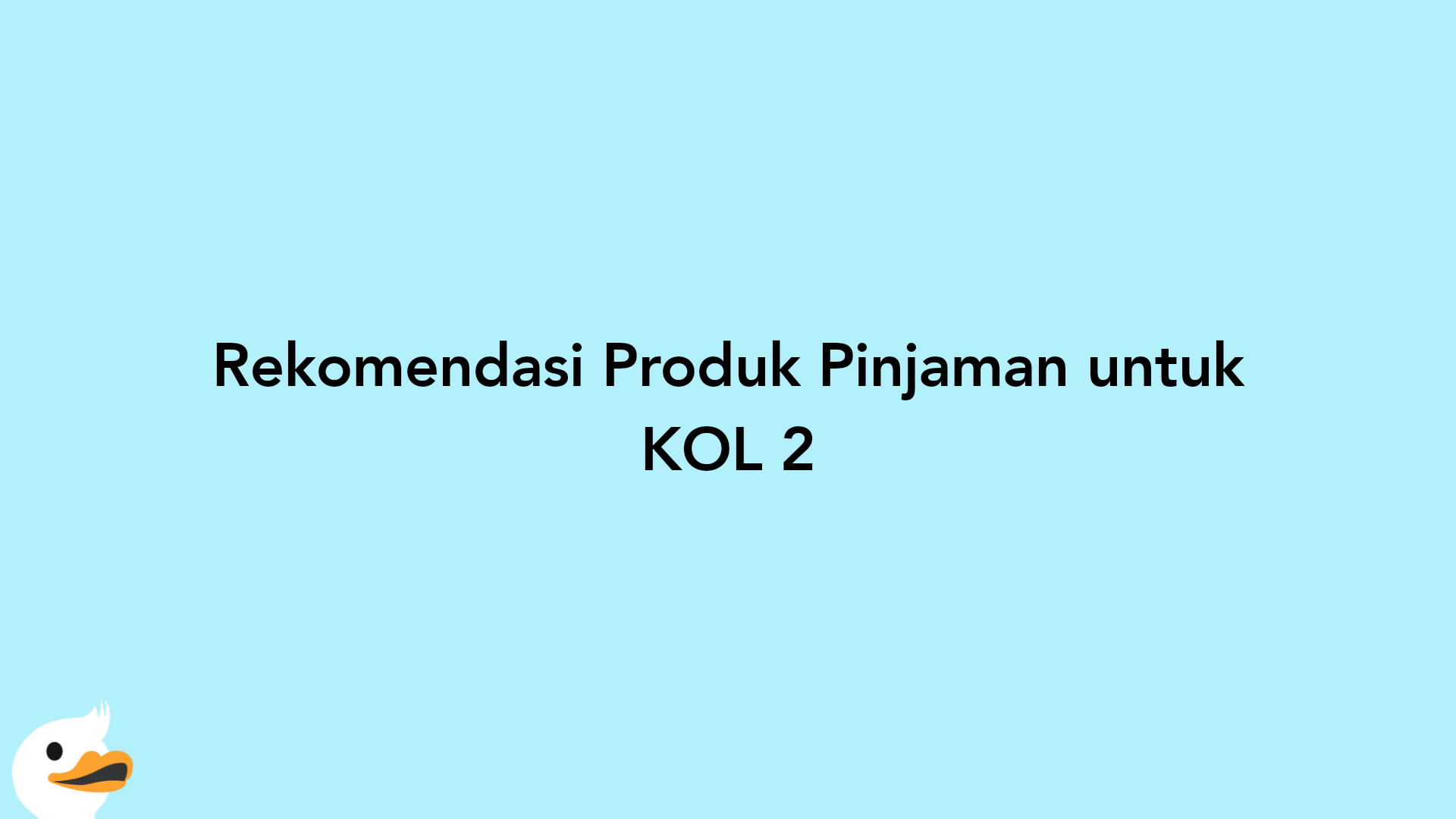 Rekomendasi Produk Pinjaman untuk KOL 2